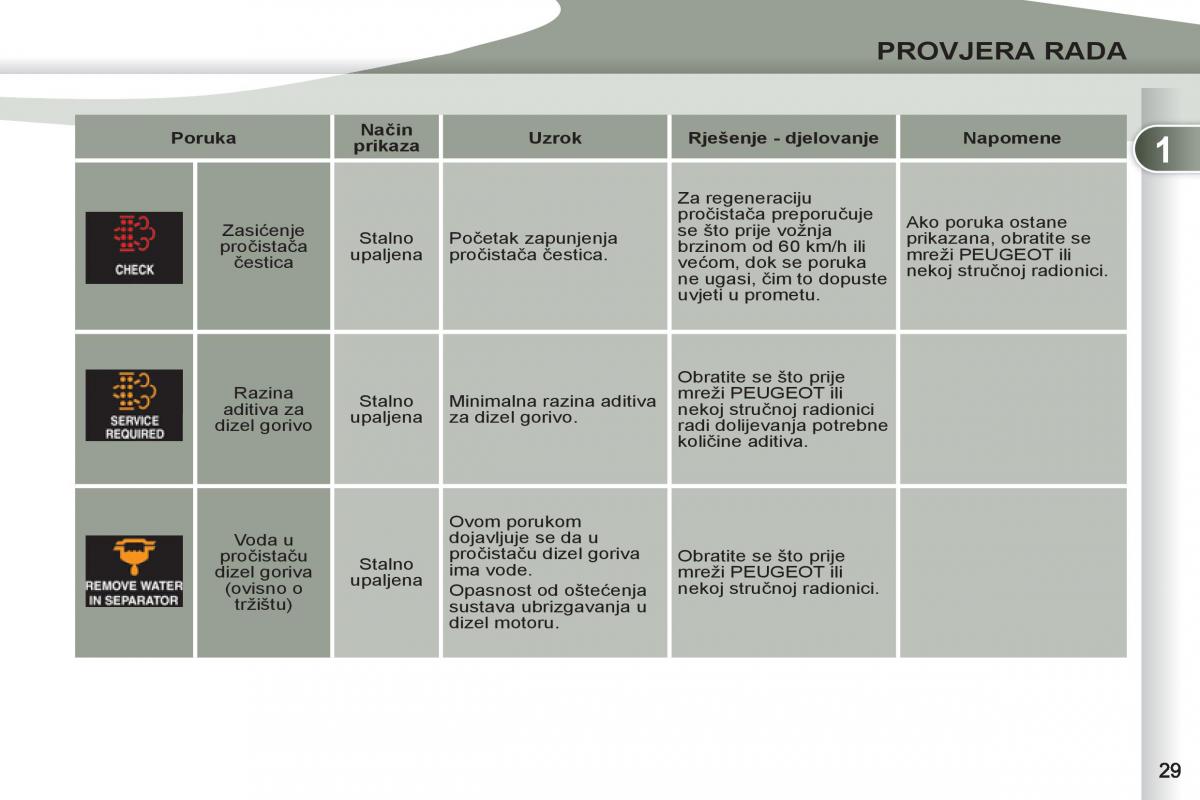 PROVJERA RADA

1

| Poruka | | Način prikaza | Uzrok | Rješenje - djelovanje | Napomene |
|---|---|---|---|---|---|
| CHECK | Zasićenje pročistača čestica | Stalno upaljena | Početak zapunjenja pročistača čestica. | Za regeneraciju pročistača preporučuje se što prije vožnja brzinom od 60 km/h ili većom, dok se poruka ne ugasi, čim to dopuste uvjeti u prometu. | Ako poruka ostane prikazana, obratite se mreži PEUGEOT ili nekoj stručnoj radionici. |
| SERVICE REQUIRED | Razina aditiva za dizel gorivo | Stalno upaljena | Minimalna razina aditiva za dizel gorivo. | Obratite se što prije mreži PEUGEOT ili nekoj stručnoj radionici radi dolijevanja potrebne količine aditiva. | |
| REMOVE WATER IN SEPARATOR | Voda u pročistaču dizel goriva (ovisno o tržištu) | Stalno upaljena | Ovom porukom dojavljuje se da u pročistaču dizel goriva ima vode. Opasnost od oštećenja sustava ubrizgavanja u dizel motoru. | Obratite se što prije mreži PEUGEOT ili nekoj stručnoj radionici. | |

29